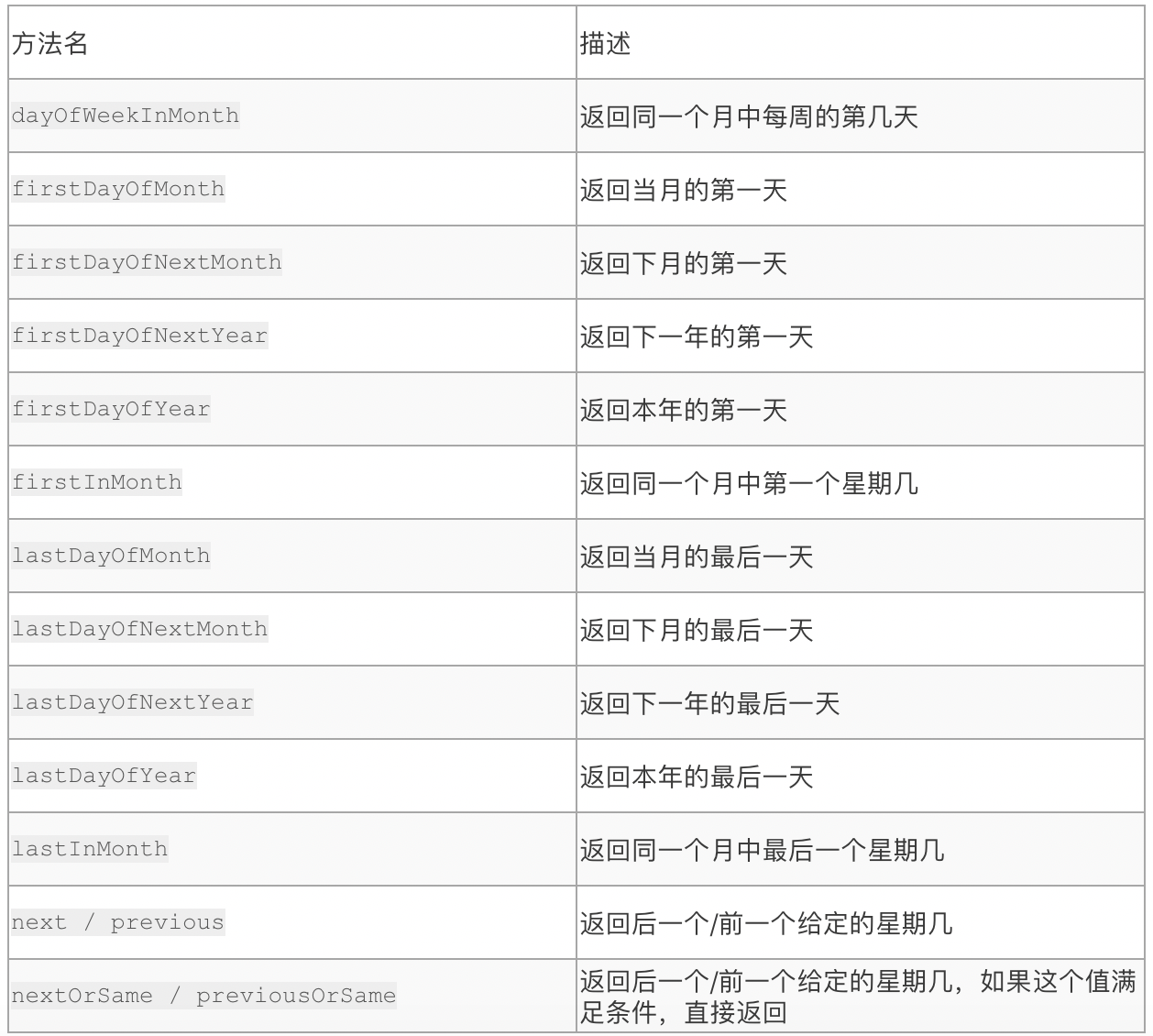 | 方法名 | 描述 |
|---|---|
| dayOfWeekInMonth | 返回同一个月中每周的第几天 |
| firstDayOfMonth | 返回当月的第一天 |
| firstDayOfNextMonth | 返回下月的第一天 |
| firstDayOfNextYear | 返回下一年的第一天 |
| firstDayOfYear | 返回本年的第一天 |
| firstInMonth | 返回同一个月中第一个星期几 |
| lastDayOfMonth | 返回当月的最后一天 |
| lastDayOfNextMonth | 返回下月的最后一天 |
| lastDayOfNextYear | 返回下一年的最后一天 |
| lastDayOfYear | 返回本年的最后一天 |
| lastInMonth | 返回同一个月中最后一个星期几 |
| next / previous | 返回后一个/前一个给定的星期几 |
| nextOrSame / previousOrSame | 返回后一个/前一个给定的星期几，如果这个值满足条件，直接返回 |